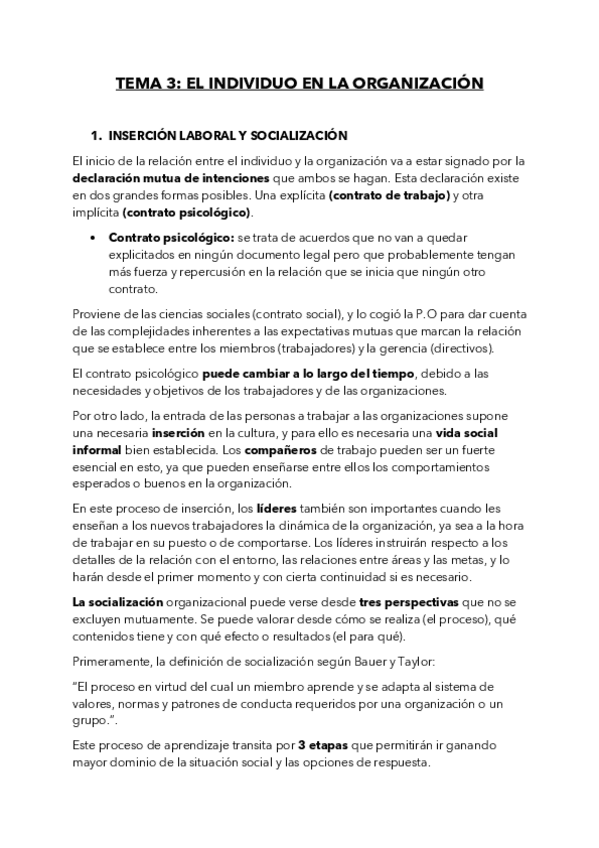 TEMA 3: EL INDIVIDUO EN LA ORGANIZACIÓN

1. INSERCIÓN LABORAL Y SOCIALIZACIÓN

El inicio de la relación entre el individuo y la organización va a estar signado por la declaración mutua de intenciones que ambos se hagan. Esta declaración existe en dos grandes formas posibles. Una explícita (contrato de trabajo) y otra implícita (contrato psicológico).

• Contrato psicológico: se trata de acuerdos que no van a quedar explicitados en ningún documento legal pero que probablemente tengan más fuerza y repercusión en la relación que se inicia que ningún otro contrato.

Proviene de las ciencias sociales (contrato social), y lo cogió la P.O para dar cuenta de las complejidades inherentes a las expectativas mutuas que marcan la relación que se establece entre los miembros (trabajadores) y la gerencia (directivos).

El contrato psicológico puede cambiar a lo largo del tiempo, debido a las necesidades y objetivos de los trabajadores y de las organizaciones.

Por otro lado, la entrada de las personas a trabajar a las organizaciones supone una necesaria inserción en la cultura, y para ello es necesaria una vida social informal bien establecida. Los compañeros de trabajo pueden ser un fuerte esencial en esto, ya que pueden enseñarse entre ellos los comportamientos esperados o buenos en la organización.

En este proceso de inserción, los líderes también son importantes cuando les enseñan a los nuevos trabajadores la dinámica de la organización, ya sea a la hora de trabajar en su puesto o de comportarse. Los líderes instruirán respecto a los detalles de la relación con el entorno, las relaciones entre áreas y las metas, y lo harán desde el primer momento y con cierta continuidad si es necesario.

La socialización organizacional puede verse desde tres perspectivas que no se excluyen mutuamente. Se puede valorar desde cómo se realiza (el proceso), qué contenidos tiene y con qué efecto o resultados (el para qué).

Primeramente, la definición de socialización según Bauer y Taylor:

"El proceso en virtud del cual un miembro aprende y se adapta al sistema de valores, normas y patrones de conducta requeridos por una organización o un grupo.".

Este proceso de aprendizaje transita por 3 etapas que permitirán ir ganando mayor dominio de la situación social y las opciones de respuesta.